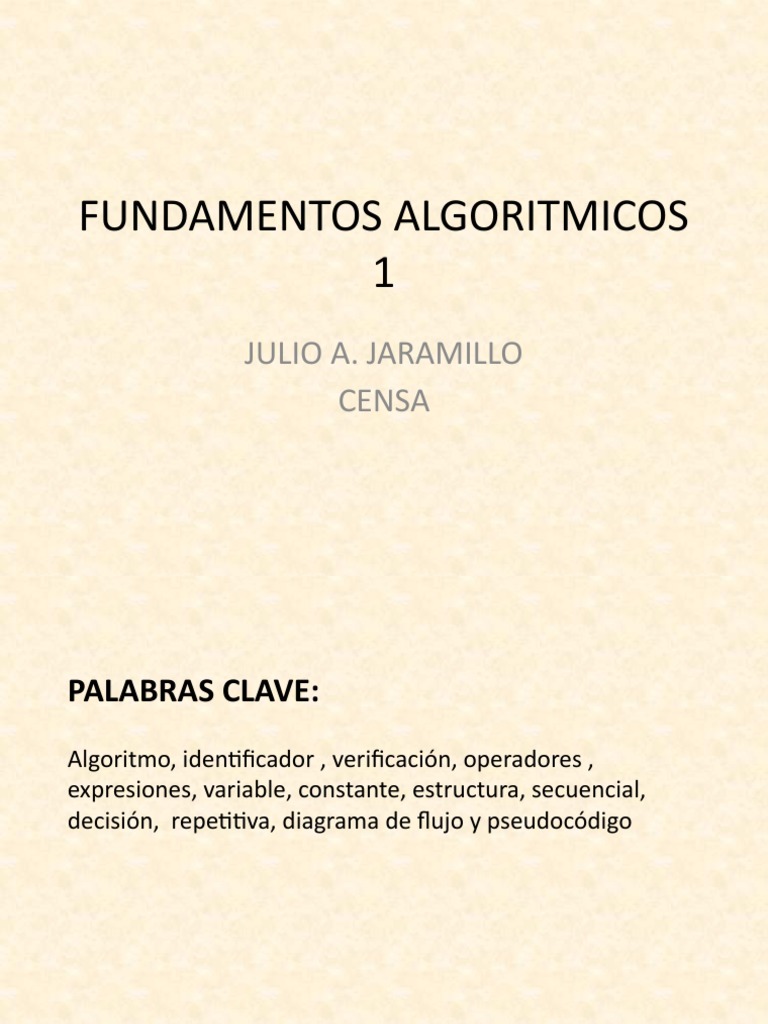 FUNDAMENTOS ALGORITMICOS 1

JULIO A. JARAMILLO
CENSA

PALABRAS CLAVE:

Algoritmo, identificador , verificación, operadores , expresiones, variable, constante, estructura, secuencial, decisión, repetitiva, diagrama de flujo y pseudocódigo